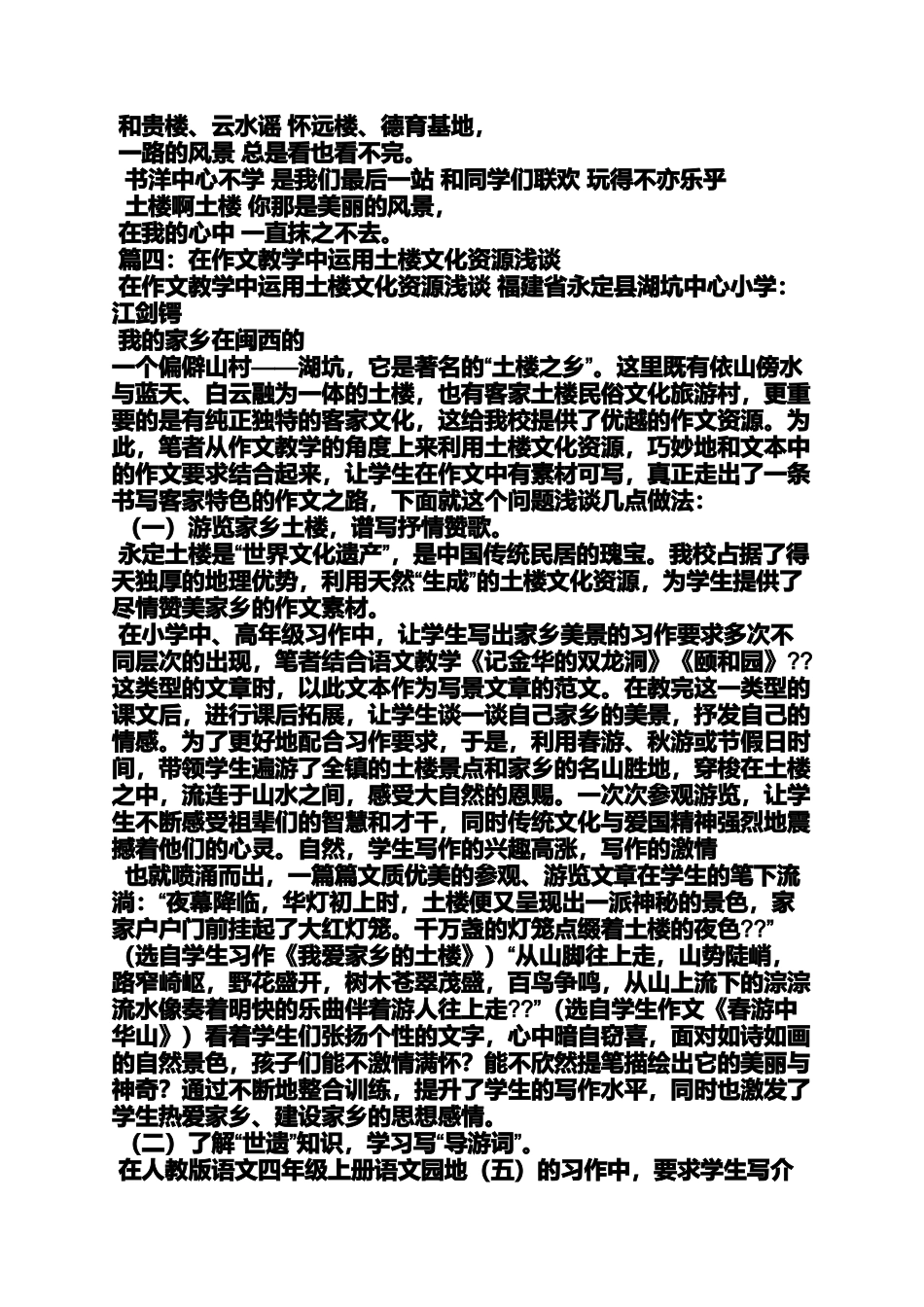 和贵楼、云水谣 怀远楼、德育基地，
一路的风景 总是看也看不完。
书洋中心不学 是我们最后一站 和同学们联欢 玩得不亦乐乎
土楼啊土楼 你那是美丽的风景，
在我的心中 一直抹之不去。
篇四：在作文教学中运用土楼文化资源浅谈
在作文教学中运用土楼文化资源浅谈 福建省永定县湖坑中心小学：江剑锷
我的家乡在闽西的
一个偏僻山村——湖坑，它是著名的“土楼之乡”。这里既有依山傍水与蓝天、白云融为一体的土楼，也有客家土楼民俗文化旅游村，更重要的是有纯正独特的客家文化，这给我校提供了优越的作文资源。为此，笔者从作文教学的角度上来利用土楼文化资源，巧妙地和文本中的作文要求结合起来，让学生在作文中有素材可写，真正走出了一条书写客家特色的作文之路，下面就这个问题浅谈几点做法：
（一）游览家乡土楼，谱写抒情赞歌。
永定土楼是“世界文化遗产”，是中国传统民居的瑰宝。我校占据了得天独厚的地理优势，利用天然“生成”的土楼文化资源，为学生提供了尽情赞美家乡的作文素材。
在小学中、高年级习作中，让学生写出家乡美景的习作要求多次不同层次的出现，笔者结合语文教学《记金华的双龙洞》《颐和园》??这类型的文章时，以此文本作为写景文章的范文。在教完这一类型的课文后，进行课后拓展，让学生谈一谈自己家乡的美景，抒发自己的情感。为了更好地配合习作要求，于是，利用春游、秋游或节假日时间，带领学生遍游了全镇的土楼景点和家乡的名山胜地，穿梭在土楼之中，流连于山水之间，感受大自然的恩赐。一次次参观游览，让学生不断感受祖辈们的智慧和才干，同时传统文化与爱国精神强烈地震撼着他们的心灵。自然，学生写作的兴趣高涨，写作的激情
也就喷涌而出，一篇篇文质优美的参观、游览文章在学生的笔下流淌：“夜幕降临，华灯初上时，土楼便又呈现出一派神秘的景色，家家户户门前挂起了大红灯笼。千万盏的灯笼点缀着土楼的夜色??”（选自学生习作《我爱家乡的土楼》）“从山脚往上走，山势陡峭，路窄崎岖，野花盛开，树木苍翠茂盛，百鸟争鸣，从山上流下的淙淙流水像奏着明快的乐曲伴着游人往上走??”（选自学生作文《春游中华山》）看着学生们张扬个性的文字，心中暗自窃喜，面对如诗如画的自然景色，孩子们能不激情满怀？能不欣然提笔描绘出它的美丽与神奇？通过不断地整合训练，提升了学生的写作水平，同时也激发了学生热爱家乡、建设家乡的思想感情。
（二）了解“世遗”知识，学习写“导游词”。
在人教版语文四年级上册语文园地（五）的习作中，要求学生写介